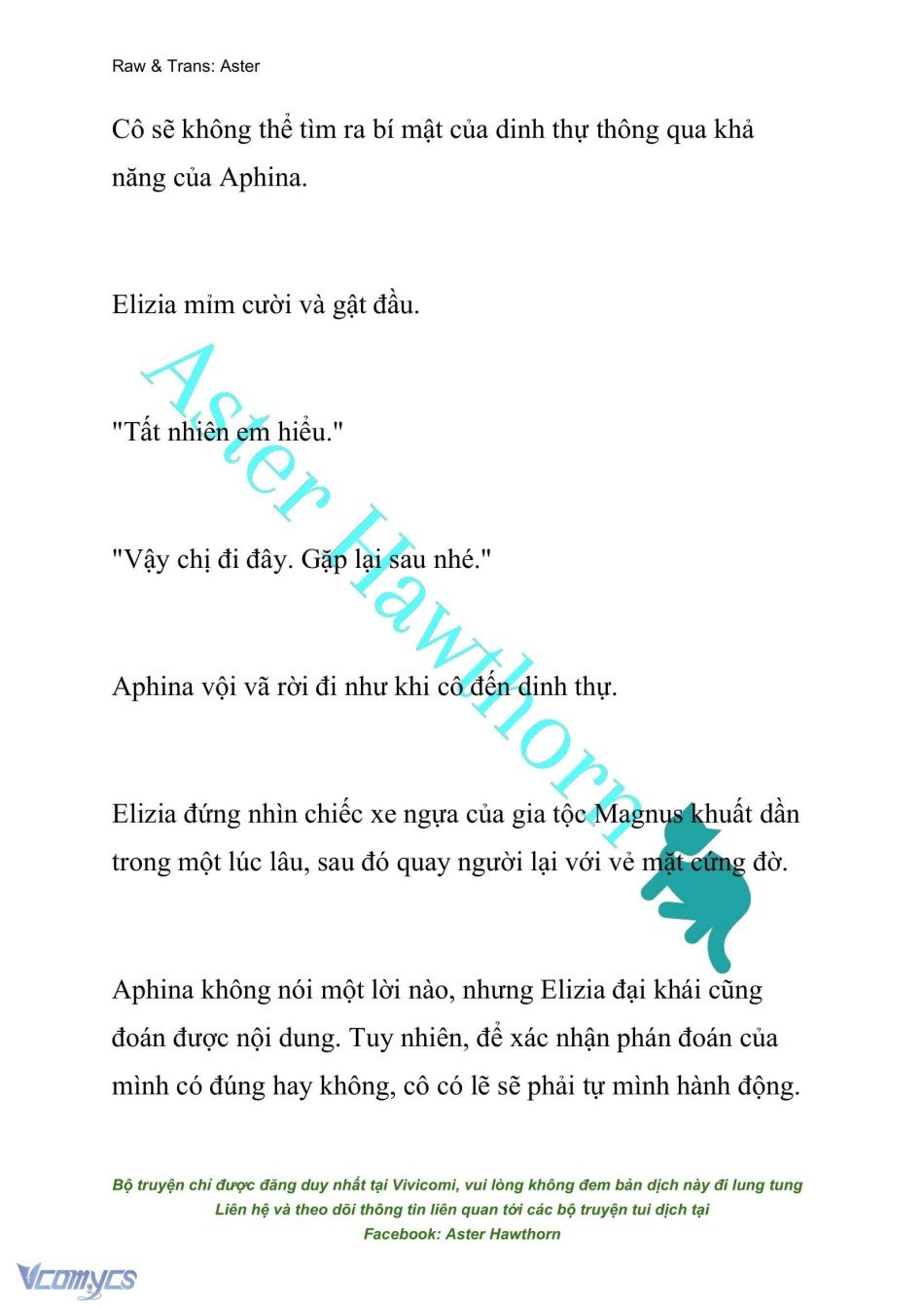 Raw & Trans: Aster

Cô sẽ không thể tìm ra bí mật của dinh thự thông qua khả năng của Aphina.

Elizia mỉm cười và gật đầu.

"Tất nhiên em hiểu."

"Vậy chị đi đây. Gặp lại sau nhé."

Aphina vội vã rời đi như khi cô đến dinh thự.

Elizia đứng nhìn chiếc xe ngựa của gia tộc Magnus khuất dần trong một lúc lâu, sau đó quay người lại với vẻ mặt cứng đờ.

Aphina không nói một lời nào, nhưng Elizia đại khái cũng đoán được nội dung. Tuy nhiên, để xác nhận phán đoán của mình có đúng hay không, cô có lẽ sẽ phải tự mình hành động.

Aster Hawthorn

Bộ truyện chỉ được đăng duy nhất tại Vivicomi, vui lòng không đem bản dịch này đi lung tung
Liên hệ và theo dõi thông tin liên quan tới các bộ truyện tui dịch tại
Facebook: Aster Hawthorn

Vcomycs